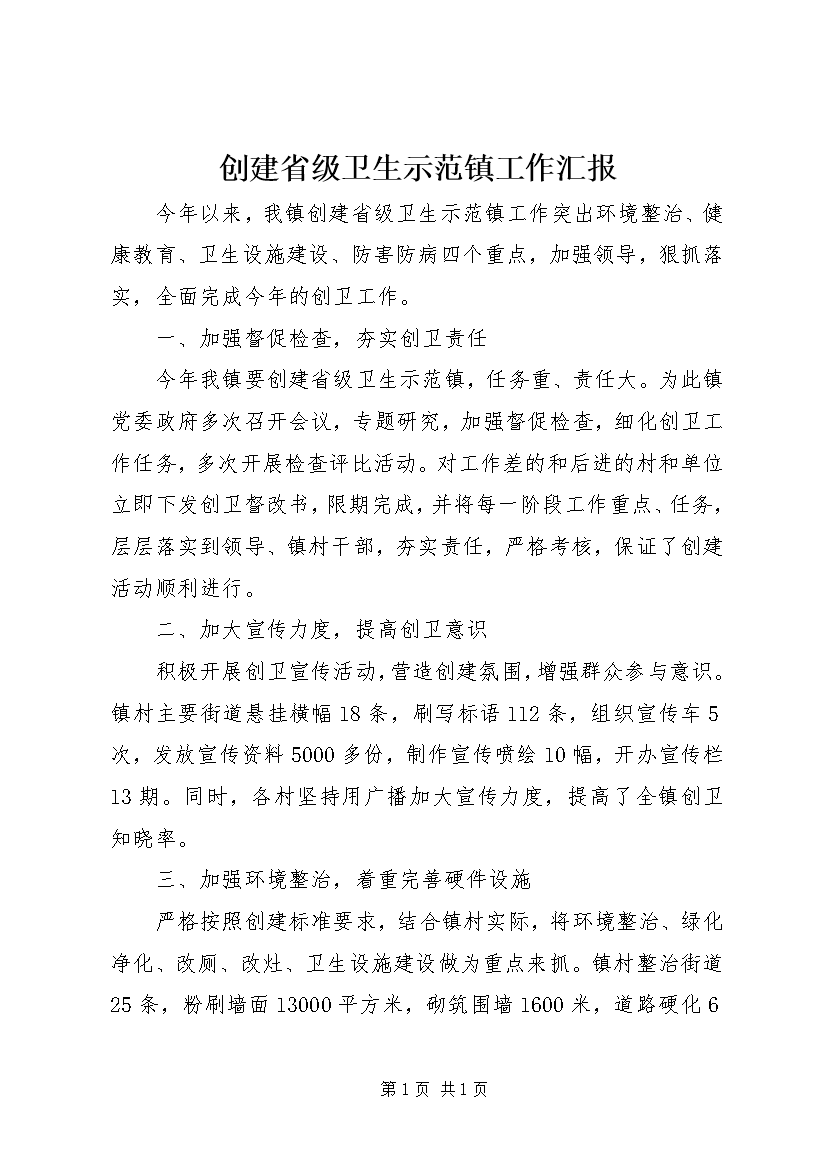 创建省级卫生示范镇工作汇报

今年以来，我镇创建省级卫生示范镇工作突出环境整治、健康教育、卫生设施建设、防害防病四个重点，加强领导，狠抓落实，全面完成今年的创卫工作。

一、加强督促检查，夯实创卫责任

今年我镇要创建省级卫生示范镇，任务重、责任大。为此镇党委政府多次召开会议，专题研究，加强督促检查，细化创卫工作任务，多次开展检查评比活动。对工作差的和后进的村和单位立即下发创卫督改书，限期完成，并将每一阶段工作重点、任务，层层落实到领导、镇村干部，夯实责任，严格考核，保证了创建活动顺利进行。

二、加大宣传力度，提高创卫意识

积极开展创卫宣传活动，营造创建氛围，增强群众参与意识。镇村主要街道悬挂横幅18条，刷写标语112条，组织宣传车5次，发放宣传资料5000多份，制作宣传喷绘10幅，开办宣传栏13期。同时，各村坚持用广播加大宣传力度，提高了全镇创卫知晓率。

三、加强环境整治，着重完善硬件设施

严格按照创建标准要求，结合镇村实际，将环境整治、绿化净化、改厕、改灶、卫生设施建设做为重点来抓。镇村整治街道25条，粉刷墙面13000平方米，砌筑围墙1600米，道路硬化6

第1页 共1页